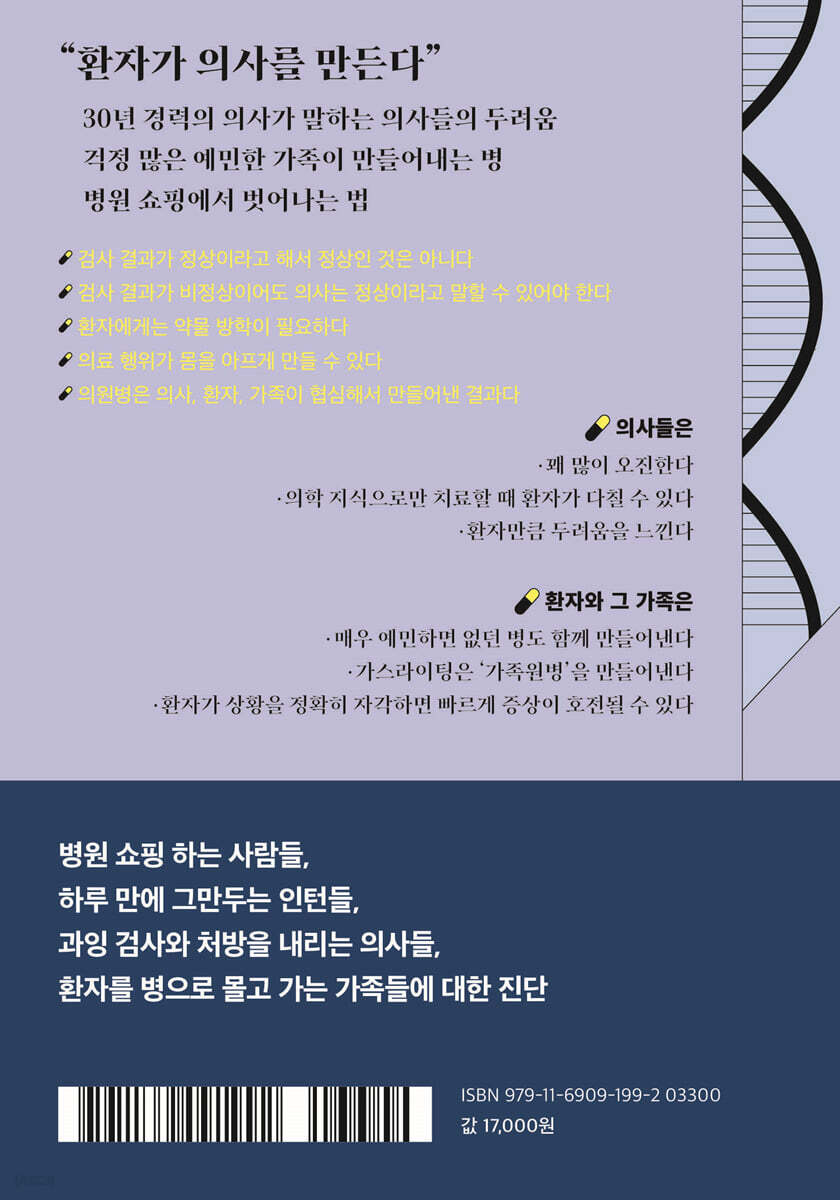 "환자가 의사를 만든다"

30년 경력의 의사가 말하는 의사들의 두려움

걱정 많은 예민한 가족이 만들어내는 병

병원 쇼핑에서 벗어나는 법

검사 결과가 정상이라고 해서 정상인 것은 아니다

검사 결과가 비정상이어도 의사는 정상이라고 말할 수 있어야 한다

환자에게는 약물 방학이 필요하다

의료 행위가 몸을 아프게 만들 수 있다

의원병은 의사, 환자, 가족이 협심해서 만들어낸 결과다

의사들은

· 꽤 많이 오진한다

· 의학 지식으로만 치료할 때 환자가 다칠 수 있다

· 환자만큼 두려움을 느낀다

환자와 그 가족은

· 매우 예민하면 없던 병도 함께 만들어낸다

· 가스라이팅은 '가족원병'을 만들어낸다

· 환자가 상황을 정확히 자각하면 빠르게 증상이 호전될 수 있다

병원 쇼핑 하는 사람들,

하루 만에 그만두는 인턴들,

과잉 검사와 처방을 내리는 의사들,

환자를 병으로 몰고 가는 가족들에 대한 진단

ISBN 979-11-6909-199-2 03300

값 17,000원